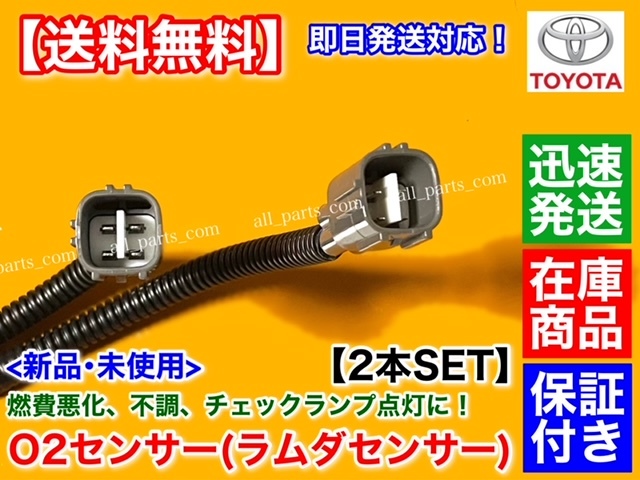 【送料無料】

即日発送対応！

TOYOTA

迅速発送

在庫商品

保証付き

all_parts_com

all_parts_com

all_parts_com

all_parts_com

<新品・未使用>

【2本SET】

燃費悪化、不調、チェックランプ点灯に！

O2センサー(ラムダセンサー)